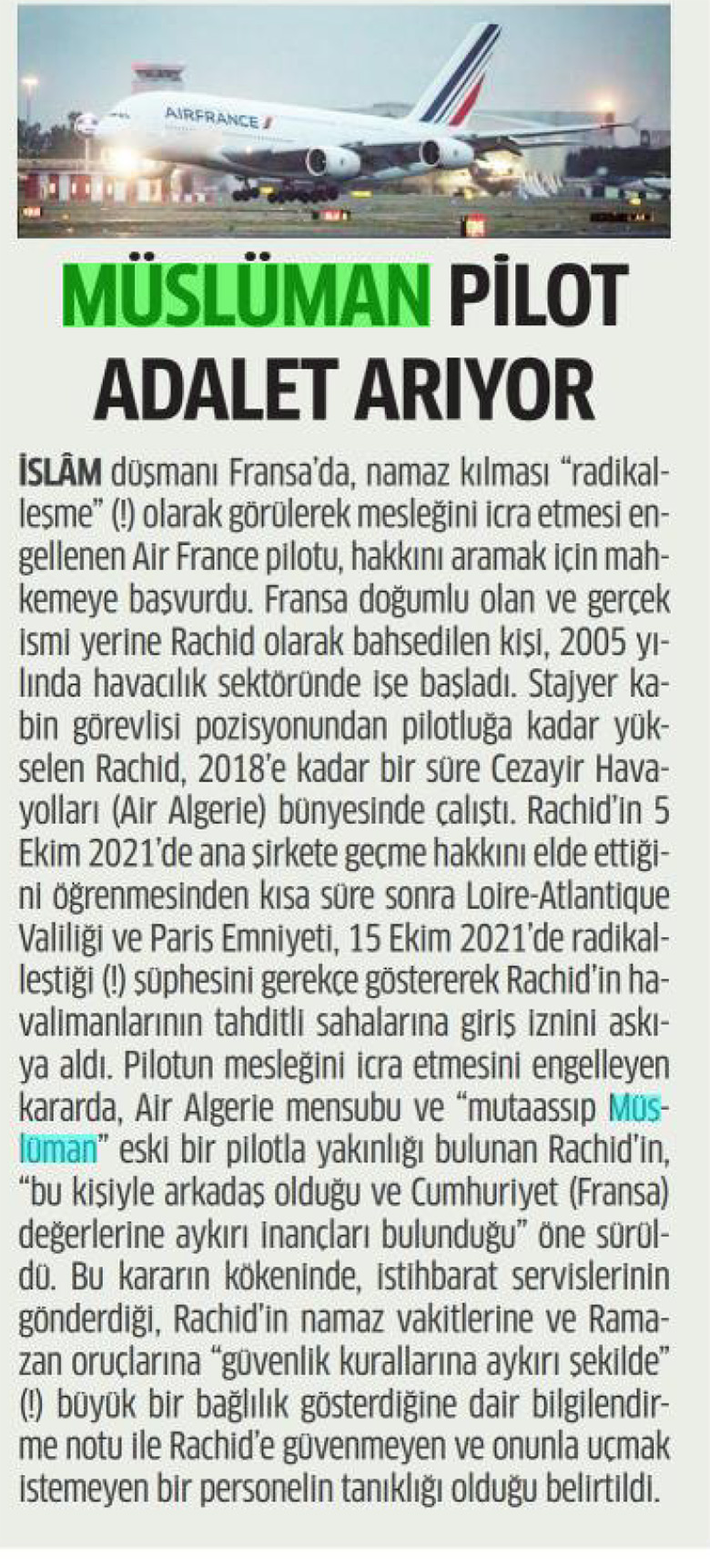 AIRFRANCE

MÜSLÜMAN PİLOT ADALET ARIYOR

İSLÂM düşmanı Fransa'da, namaz kılması "radikalleşme" (!) olarak görülerek mesleğini icra etmesi engellenen Air France pilotu, hakkını aramak için mahkemeye başvurdu. Fransa doğumlu olan ve gerçek ismi yerine Rachid olarak bahsedilen kişi, 2005 yılında havacılık sektöründe işe başladı. Stajyer kabin görevlisi pozisyonundan pilotluğa kadar yükselen Rachid, 2018'e kadar bir süre Cezayir Havayolları (Air Algerie) bünyesinde çalıştı. Rachid'in 5 Ekim 2021'de ana şirkete geçme hakkını elde ettiğini öğrenmesinden kısa süre sonra Loire-Atlantique Valiliği ve Paris Emniyeti, 15 Ekim 2021'de radikalleştiği (!) şüphesini gerekçe göstererek Rachid'in havalimanlarının tahditli sahalarına giriş iznini askıya aldı. Pilotun mesleğini icra etmesini engelleyen kararda, Air Algerie mensubu ve "mutaassıp Müslüman" eski bir pilotla yakınlığı bulunan Rachid'in, "bu kişiyle arkadaş olduğu ve Cumhuriyet (Fransa) değerlerine aykırı inançları bulunduğu" öne sürüldü. Bu kararın kökeninde, istihbarat servislerinin gönderdiği, Rachid'in namaz vakitlerine ve Ramazan oruçlarına "güvenlik kurallarına aykırı şekilde" (!) büyük bir bağlılık gösterdiğine dair bilgilendirme notu ile Rachid'e güvenmeyen ve onunla uçmak istemeyen bir personelin tanıklığı olduğu belirtildi.